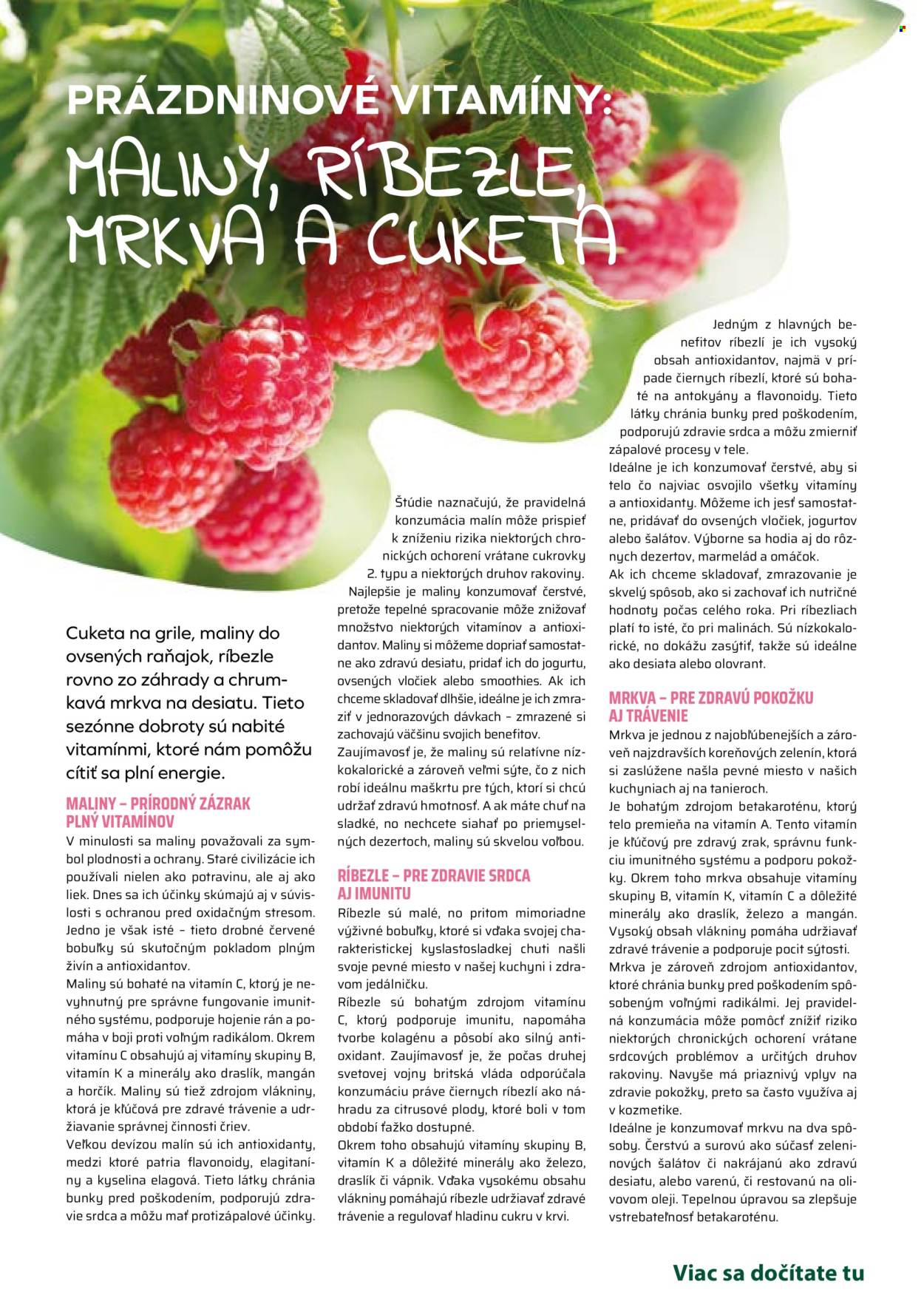 PRÁZDNINOVÉ VITAMÍNY:

MALINY, RÍBEZLE, MRKVA A CUKETA

Cuketa na grile, maliny do ovsených raňajok, ríbezle rovno zo záhrady a chrumkavá mrkva na desiatu. Tieto sezónne dobroty sú nabité vitamínmi, ktoré nám pomôžu cítiť sa plní energie.

MALINY – PRÍRODNÝ ZÁZRAK PLNÝ VITAMÍNOV

V minulosti sa maliny považovali za symbol plodnosti a ochrany. Staré civilizácie ich používali nielen ako potravinu, ale aj ako liek. Dnes sa ich účinky skúmajú aj v súvislosti s ochranou pred oxidačným stresom. Jedno je však isté – tieto drobné červené bobuľky sú skutočným pokladom plným živín a antioxidantov.

Maliny sú bohaté na vitamín C, ktorý je nevyhnutný pre správne fungovanie imunitného systému, podporuje hojenie rán a pomáha v boji proti voľným radikálom. Okrem vitamínu C obsahujú aj vitamíny skupiny B, vitamín K a minerály ako draslík, mangán a horčík. Maliny sú tiež zdrojom vlákniny, ktorá je kľúčová pre zdravé trávenie a udržiavanie správnej činnosti čriev.

Veľkou devízou malín sú ich antioxidanty, medzi ktoré patria flavonoidy, elagitaníny a kyselina elagová. Tieto látky chránia bunky pred poškodením, podporujú zdravie srdca a môžu mať protizápalové účinky.

Štúdie naznačujú, že pravidelná konzumácia malín môže prispieť k zníženiu rizika niektorých chronických ochorení vrátane cukrovky 2. typu a niektorých druhov rakoviny.

Najlepšie je maliny konzumovať čerstvé, pretože tepelné spracovanie môže znižovať množstvo niektorých vitamínov a antioxidantov. Maliny si môžeme dopriať samostatne ako zdravú desiatu, pridať ich do jogurtu, ovsených vločiek alebo smoothies. Ak ich chceme skladovať dlhšie, ideálne je ich zmraziť v jednorazových dávkach – zmrazené si zachovajú väčšinu svojich benefitov.

Zaujímavosť je, že maliny sú relatívne nízkokalorické a zároveň veľmi sýte, čo z nich robí ideálnu maškrtu pre tých, ktorí si chcú udržať zdravú hmotnosť. A ak máte chuť na sladké, no nechcete siahať po priemyselných dezertoch, maliny sú skvelou voľbou.

RÍBEZLE – PRE ZDRAVIE SRDCA AJ IMUNITU

Ríbezle sú malé, no pritom mimoriadne výživné bobuľky, ktoré si vďaka svojej charakteristickej kyslastosladkej chuti našli svoje pevné miesto v našej kuchyni i zdravom jedálničku.

Ríbezle sú bohatým zdrojom vitamínu C, ktorý podporuje imunitu, napomáha tvorbe kolagénu a pôsobí ako silný antioxidant. Zaujímavosť je, že počas druhej svetovej vojny britská vláda odporúčala konzumáciu práve čiernych ríbezlí ako náhradu za citrusové plody, ktoré boli v tom období ťažko dostupné.

Okrem toho obsahujú vitamíny skupiny B, vitamín K a dôležité minerály ako železo, draslík či vápnik. Vďaka vysokému obsahu vlákniny pomáhajú ríbezle udržiavať zdravé trávenie a regulovať hladinu cukru v krvi.

Jedným z hlavných benefitov ríbezlí je ich vysoký obsah antioxidantov, najmä v prípade čiernych ríbezlí, ktoré sú bohaté na antokyány a flavonoidy. Tieto látky chránia bunky pred poškodením, podporujú zdravie srdca a môžu zmierniť zápalové procesy v tele.

Ideálne je ich konzumovať čerstvé, aby si telo čo najviac osvojilo všetky vitamíny a antioxidanty. Môžeme ich jesť samostatne, pridávať do ovsených vločiek, jogurtov alebo šalátov. Výborne sa hodia aj do rôznych dezertov, marmelád a omáčok.

Ak ich chceme skladovať, zmrazovanie je skvelý spôsob, ako si zachovať ich nutričné hodnoty počas celého roka. Pri ríbezliach platí to isté, čo pri malinách. Sú nízkokalorické, no dokážu zasýtiť, takže sú ideálne ako desiata alebo olovrant.

MRKVA – PRE ZDRAVÚ POKOŽKU AJ TRÁVENIE

Mrkva je jednou z najobľúbenejších a zároveň najzdravších koreňových zelenín, ktorá si zaslúžene našla pevné miesto v našich kuchyniach aj na tanieroch.

Je bohatým zdrojom betakaroténu, ktorý telo premieňa na vitamín A. Tento vitamín je kľúčový pre zdravý zrak, správnu funkciu imunitného systému a podporu pokožky. Okrem toho mrkva obsahuje vitamíny skupiny B, vitamín K, vitamín C a dôležité minerály ako draslík, železo a mangán. Vysoký obsah vlákniny pomáha udržiavať zdravé trávenie a podporuje pocit sýtosti.

Mrkva je zároveň zdrojom antioxidantov, ktoré chránia bunky pred poškodením spôsobeným voľnými radikálmi. Jej pravidelná konzumácia môže pomôcť znížiť riziko niektorých chronických ochorení vrátane srdcových problémov a určitých druhov rakoviny. Navyše má priaznivý vplyv na zdravie pokožky, preto sa často využíva aj v kozmetike.

Ideálne je konzumovať mrkvu na dva spôsoby. Čerstvú a surovú ako súčasť zeleninových šalátov či nakrájanú ako zdravú desiatu, alebo varenú, či restovanú na olivovom oleji. Tepelnou úpravou sa zlepšuje vstrebateľnosť betakaroténu.

Viac sa dočítate tu